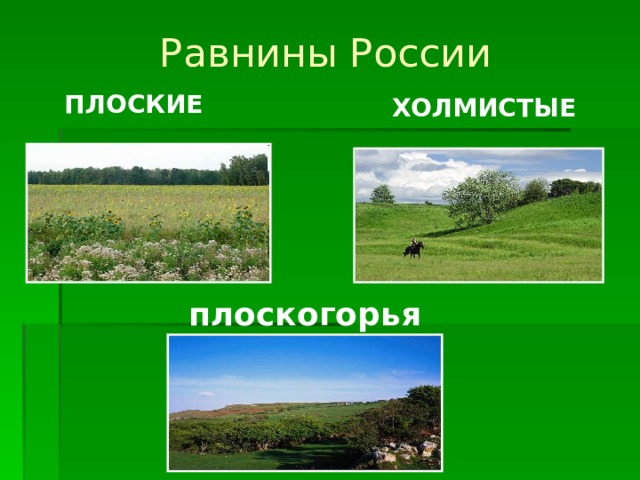 Равнины России

ПЛОСКИЕ

ХОЛМИСТЫЕ

плоскогорья